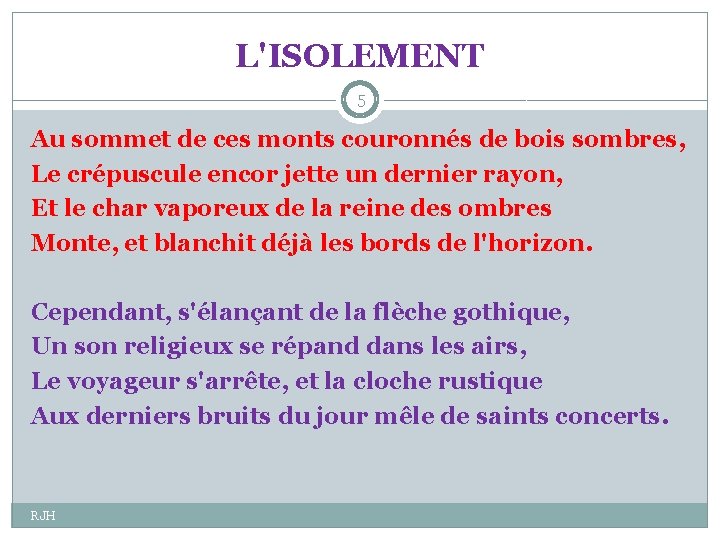 L'ISOLEMENT

5

Au sommet de ces monts couronnés de bois sombres,
Le crépuscule encor jette un dernier rayon,
Et le char vaporeux de la reine des ombres
Monte, et blanchit déjà les bords de l'horizon.

Cependant, s'élançant de la flèche gothique,
Un son religieux se répand dans les airs,
Le voyageur s'arrête, et la cloche rustique
Aux derniers bruits du jour mêle de saints concerts.

RJH